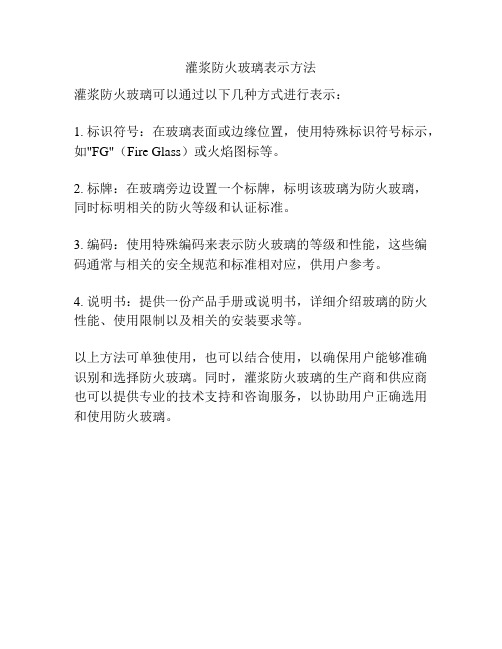 灌浆防火玻璃表示方法

灌浆防火玻璃可以通过以下几种方式进行表示：

1. 标识符号：在玻璃表面或边缘位置，使用特殊标识符号标示，如"FG"（Fire Glass）或火焰图标等。

2. 标牌：在玻璃旁边设置一个标牌，标明该玻璃为防火玻璃，同时标明相关的防火等级和认证标准。

3. 编码：使用特殊编码来表示防火玻璃的等级和性能，这些编码通常与相关的安全规范和标准相对应，供用户参考。

4. 说明书：提供一份产品手册或说明书，详细介绍玻璃的防火性能、使用限制以及相关的安装要求等。

以上方法可单独使用，也可以结合使用，以确保用户能够准确识别和选择防火玻璃。同时，灌浆防火玻璃的生产商和供应商也可以提供专业的技术支持和咨询服务，以协助用户正确选用和使用防火玻璃。